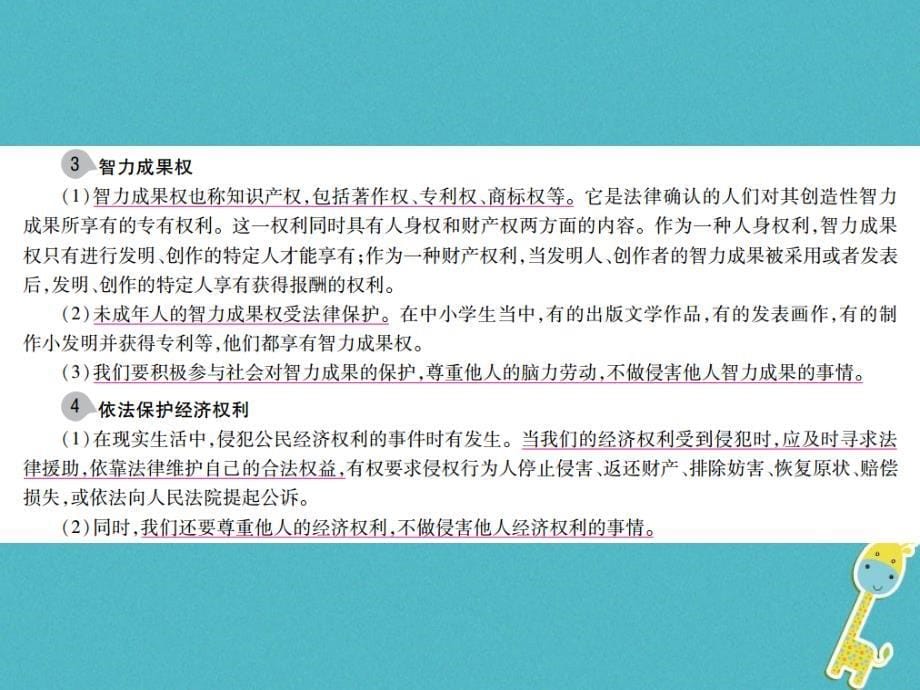 3 智力成果权

（1）智力成果权也称知识产权，包括著作权、专利权、商标权等。它是法律确认的人们对其创造性智力成果所享有的专有权利。这一权利同时具有人身权和财产权两方面的内容。作为一种人身权利，智力成果权只有进行发明、创作的特定人才能享有；作为一种财产权利，当发明人、创作者的智力成果被采用或者发表后，发明、创作的特定人享有获得报酬的权利。

（2）未成年人的智力成果权受法律保护。在中小学生当中，有的出版文学作品，有的发表画作，有的制作小发明并获得专利等，他们都享有智力成果权。

（3）我们要积极参与社会对智力成果的保护，尊重他人的脑力劳动，不做侵害他人智力成果的事情。

4 依法保护经济权利

（1）在现实生活中，侵犯公民经济权利的事件时有发生。当我们的经济权利受到侵犯时，应及时寻求法律援助，依靠法律维护自己的合法权益，有权要求侵权行为人停止侵害、返还财产、排除妨害、恢复原状、赔偿损失，或依法向人民法院提起公诉。

（2）同时，我们还要尊重他人的经济权利，不做侵害他人经济权利的事情。